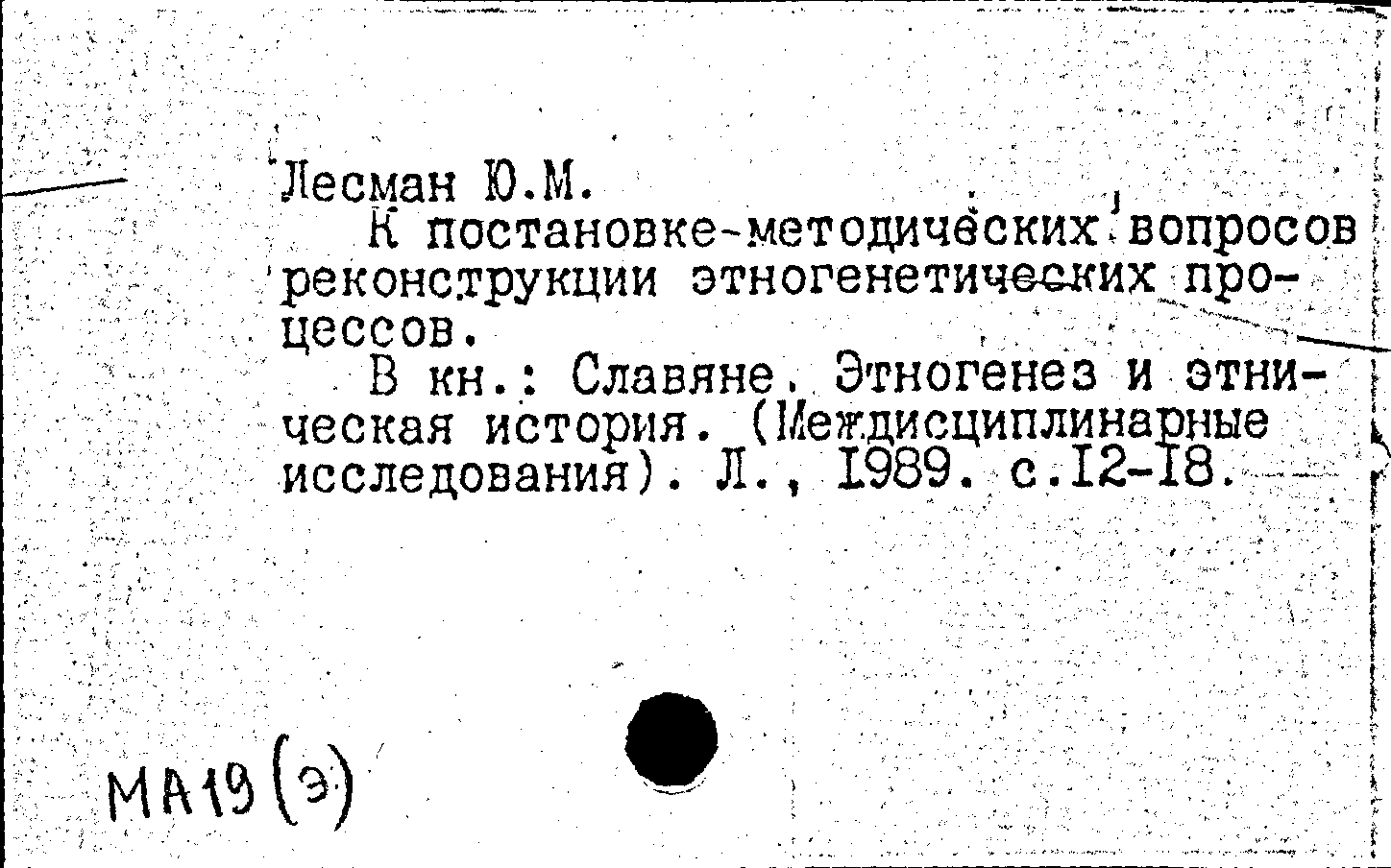 Лесман Ю.М.

К постановке-методических вопросов реконструкции этногенетических процессов.

В кн.: Славяне. Этногенез и этническая история. (Междисциплинарные исследования). Л., 1989. с.12-18.

МА19(э)